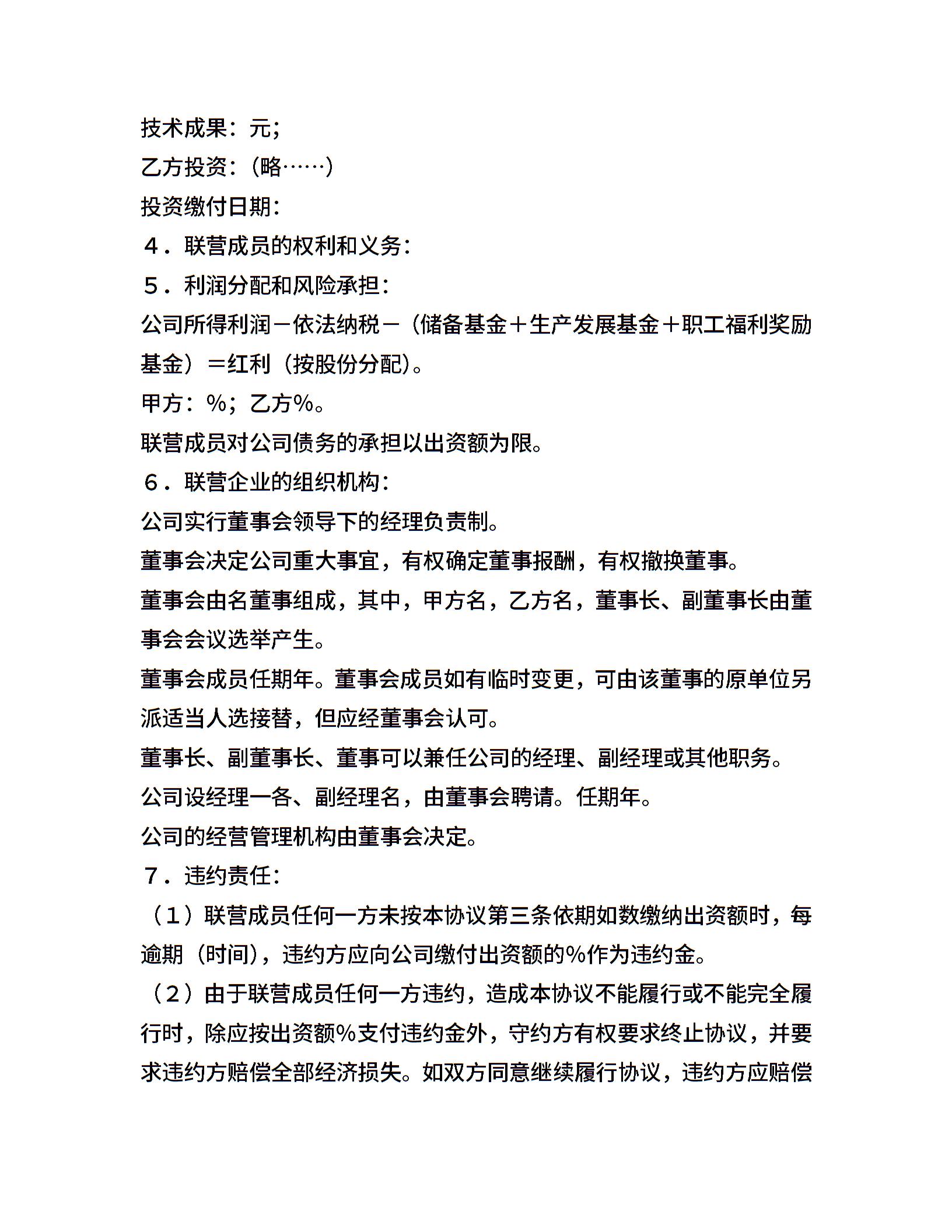 技术成果：元；

乙方投资：（略……）

投资缴付日期：

４．联营成员的权利和义务：

５．利润分配和风险承担：

公司所得利润－依法纳税－（储备基金＋生产发展基金＋职工福利奖励基金）＝红利（按股份分配）。

甲方：％；乙方％。

联营成员对公司债务的承担以出资额为限。

６．联营企业的组织机构：

公司实行董事会领导下的经理负责制。

董事会决定公司重大事宜，有权确定董事报酬，有权撤换董事。

董事会由名董事组成，其中，甲方名，乙方名，董事长、副董事长由董事会会议选举产生。

董事会成员任期年。董事会成员如有临时变更，可由该董事的原单位另派适当人选接替，但应经董事会认可。

董事长、副董事长、董事可以兼任公司的经理、副经理或其他职务。

公司设经理一各、副经理名，由董事会聘请。任期年。

公司的经营管理机构由董事会决定。

７．违约责任：

（１）联营成员任何一方未按本协议第三条依期如数缴纳出资额时，每逾期（时间），违约方应向公司缴付出资额的％作为违约金。

（２）由于联营成员任何一方违约，造成本协议不能履行或不能完全履行时，除应按出资额％支付违约金外，守约方有权要求终止协议，并要求违约方赔偿全部经济损失。如双方同意继续履行协议，违约方应赔偿